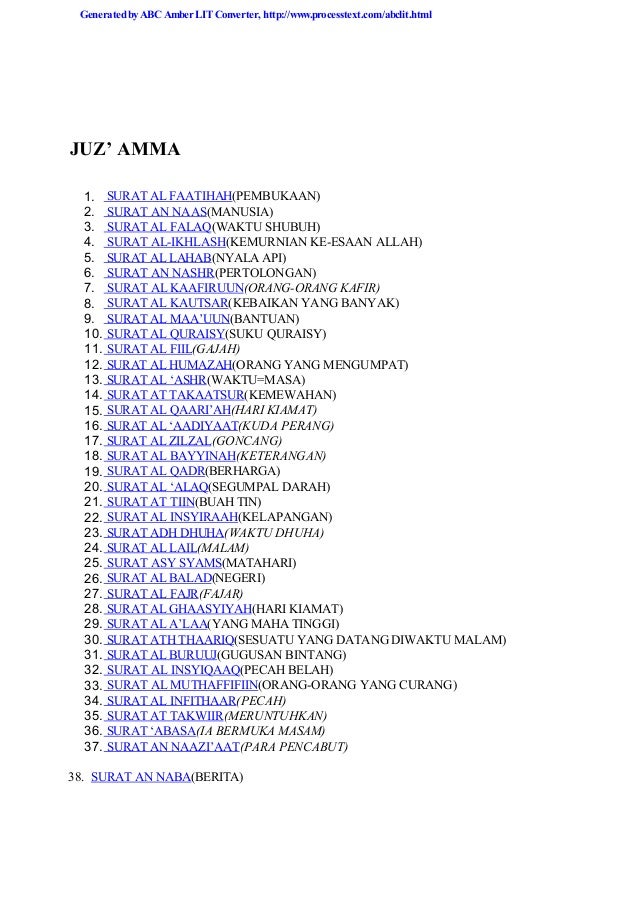 Generated by ABC Amber LIT Converter, http://www.processtext.com/abclit.html

JUZ' AMMA

1. SURAT AL FAATIHAH(PEMBUKAAN)
2. SURAT AN NAAS(MANUSIA)
3. SURAT AL FALAQ(WAKTU SHUBUH)
4. SURAT AL-IKHLASH(KEMURNIAN KE-ESAAN ALLAH)
5. SURAT AL LAHAB(NYALA API)
6. SURAT AN NASHR(PERTOLONGAN)
7. SURAT AL KAAFIRUUN(ORANG-ORANG KAFIR)
8. SURAT AL KAUTSAR(KEBAIKAN YANG BANYAK)
9. SURAT AL MAA'UUN(BANTUAN)
10. SURAT AL QURAISY(SUKU QURAISY)
11. SURAT AL FIIL(GAJAH)
12. SURAT AL HUMAZAH(ORANG YANG MENGUMPAT)
13. SURAT AL 'ASHR(WAKTU=MASA)
14. SURAT AT TAKAATSUR(KEMEWAHAN)
15. SURAT AL QAARI'AH(HARI KIAMAT)
16. SURAT AL 'AADIYAAT(KUDA PERANG)
17. SURAT AL ZILZAL(GONCANG)
18. SURAT AL BAYYINAH(KETERANGAN)
19. SURAT AL QADR(BERHARGA)
20. SURAT AL 'ALAQ(SEGUMPAL DARAH)
21. SURAT AT TIIN(BUAH TIN)
22. SURAT AL INSYIRAAH(KELAPANGAN)
23. SURAT ADH DHUHA(WAKTU DHUHA)
24. SURAT AL LAIL(MALAM)
25. SURAT ASY SYAMS(MATAHARI)
26. SURAT AL BALAD(NEGERI)
27. SURAT AL FAJR(FAJAR)
28. SURAT AL GHAASYIYAH(HARI KIAMAT)
29. SURAT AL A'LAA(YANG MAHA TINGGI)
30. SURAT ATH THAARIQ(SESUATU YANG DATANG DIWAKTU MALAM)
31. SURAT AL BURUUJ(GUGUSAN BINTANG)
32. SURAT AL INSYIQAAQ(PECAH BELAH)
33. SURAT AL MUTHAFFIFIIN(ORANG-ORANG YANG CURANG)
34. SURAT AL INFITHAAR(PECAH)
35. SURAT AT TAKWIIR(MERUNTUHKAN)
36. SURAT 'ABASA(IA BERMUKA MASAM)
37. SURAT AN NAAZI'AAT(PARA PENCABUT)

38. SURAT AN NABA(BERITA)